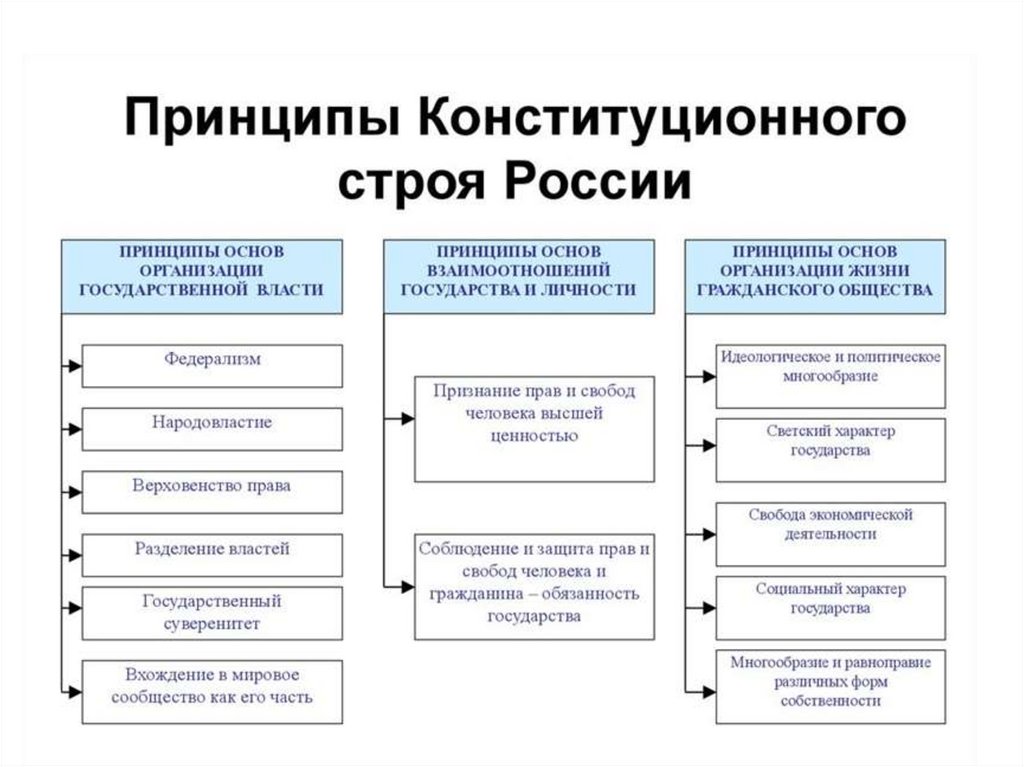 Принципы Конституционного строя России

ПРИНЦИПЫ ОСНОВ ОРГАНИЗАЦИИ ГОСУДАРСТВЕННОЙ ВЛАСТИ

Федерализм

Народовластие

Верховенство права

Разделение властей

Государственный суверенитет

Вхождение в мировое сообщество как его часть

ПРИНЦИПЫ ОСНОВ ВЗАИМООТНОШЕНИЙ ГОСУДАРСТВА И ЛИЧНОСТИ

Признание прав и свобод человека высшей ценностью

Соблюдение и защита прав и свобод человека и гражданина – обязанность государства

ПРИНЦИПЫ ОСНОВ ОРГАНИЗАЦИИ ЖИЗНИ ГРАЖДАНСКОГО ОБЩЕСТВА

Идеологическое и политическое многообразие

Светский характер государства

Свобода экономической деятельности

Социальный характер государства

Многообразие и равноправие различных форм собственности